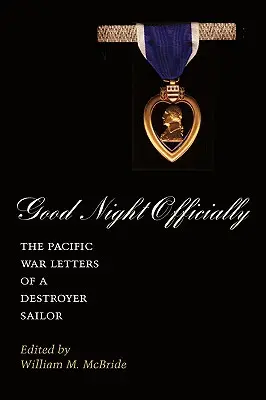 Good Night Officially

THE PACIFIC WAR LETTERS OF A DESTROYER SAILOR

Edited by
William M. McBride